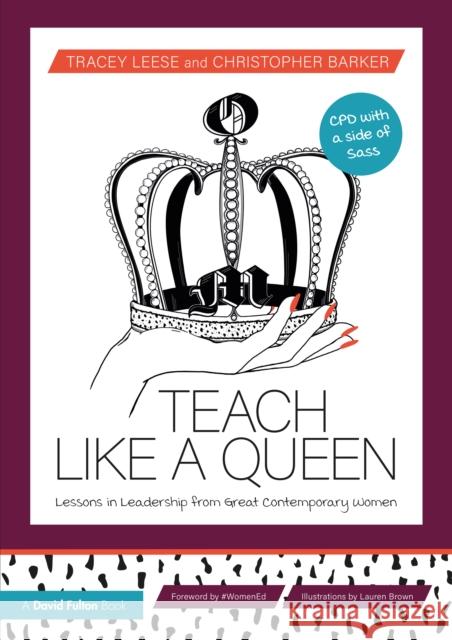 TRACEY LEESE and CHRISTOPHER BARKER

CPD with a side of Sass

TEACH LIKE A QUEEN

Lessons in Leadership from Great Contemporary Women

A David Fulton Book

Foreword by #WomenEd

Illustrations by Lauren Brown